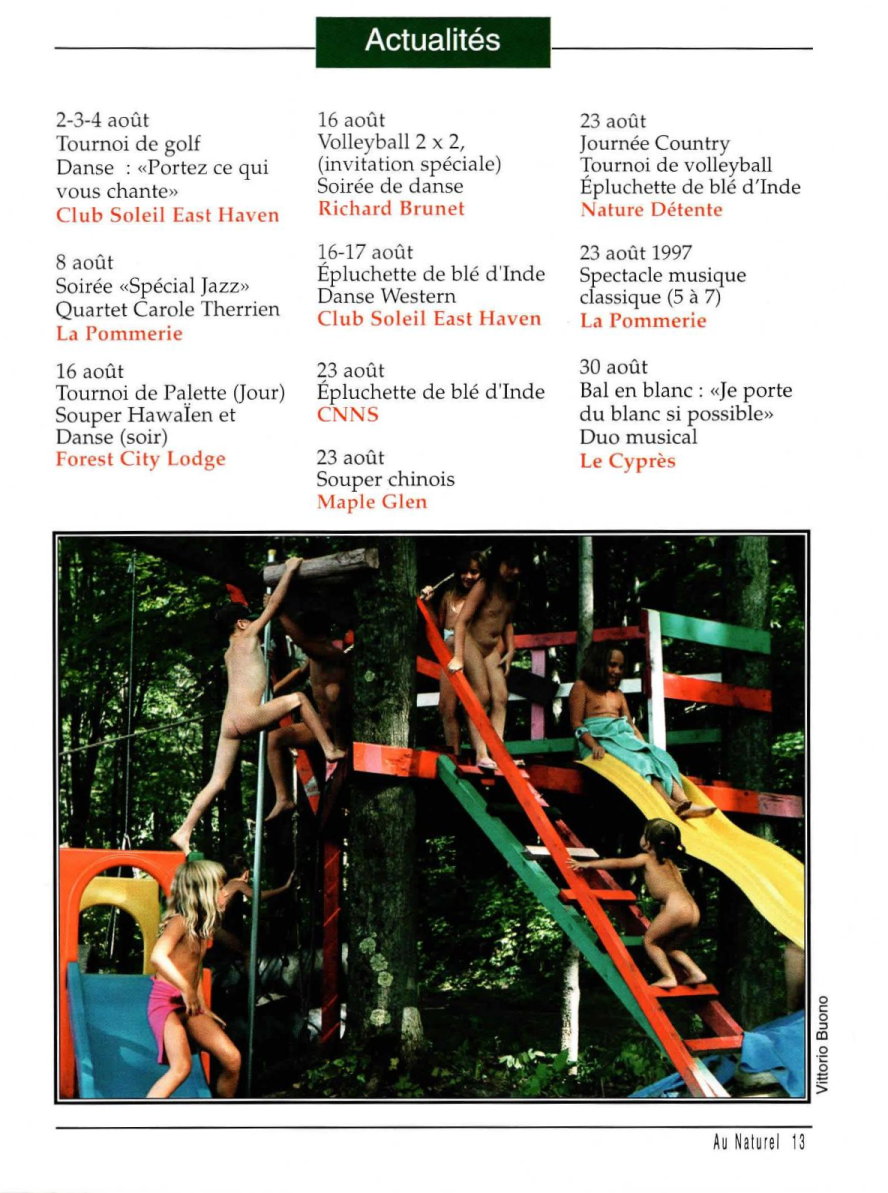 Actualités

2-3-4 août
Tournoi de golf
Danse : «Portez ce qui vous chante»
Club Soleil East Haven

8 août
Soirée «Spécial Jazz»
Quartet Carole Therrien
La Pommerie

16 août
Tournoi de Palette (Jour)
Souper Hawaïen et Danse (soir)
Forest City Lodge

16 août
Volleyball 2 x 2, (invitation spéciale)
Soirée de danse
Richard Brunet

16-17 août
Épluchette de blé d'Inde
Danse Western
Club Soleil East Haven

23 août
Épluchette de blé d'Inde
CNNS

23 août
Souper chinois
Maple Glen

23 août
Journée Country
Tournoi de volleyball
Épluchette de blé d'Inde
Nature Détente

23 août 1997
Spectacle musique classique (5 à 7)
La Pommerie

30 août
Bal en blanc : «Je porte du blanc si possible»
Duo musical
Le Cyprès

Vittorio Buono

Au Naturel 13